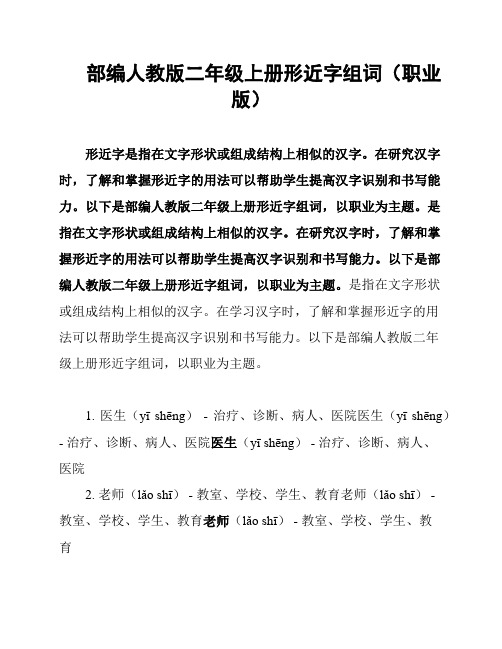 部编人教版二年级上册形近字组词（职业版）

形近字是指在文字形状或组成结构上相似的汉字。在研究汉字时，了解和掌握形近字的用法可以帮助学生提高汉字识别和书写能力。以下是部编人教版二年级上册形近字组词，以职业为主题。是指在文字形状或组成结构上相似的汉字。在研究汉字时，了解和掌握形近字的用法可以帮助学生提高汉字识别和书写能力。以下是部编人教版二年级上册形近字组词，以职业为主题。是指在文字形状或组成结构上相似的汉字。在学习汉字时，了解和掌握形近字的用法可以帮助学生提高汉字识别和书写能力。以下是部编人教版二年级上册形近字组词，以职业为主题。

1. 医生（yī shēng） - 治疗、诊断、病人、医院医生（yī shēng） - 治疗、诊断、病人、医院医生（yī shēng） - 治疗、诊断、病人、医院

2. 老师（lǎo shī） - 教室、学校、学生、教育老师（lǎo shī） - 教室、学校、学生、教育老师（lǎo shī） - 教室、学校、学生、教育